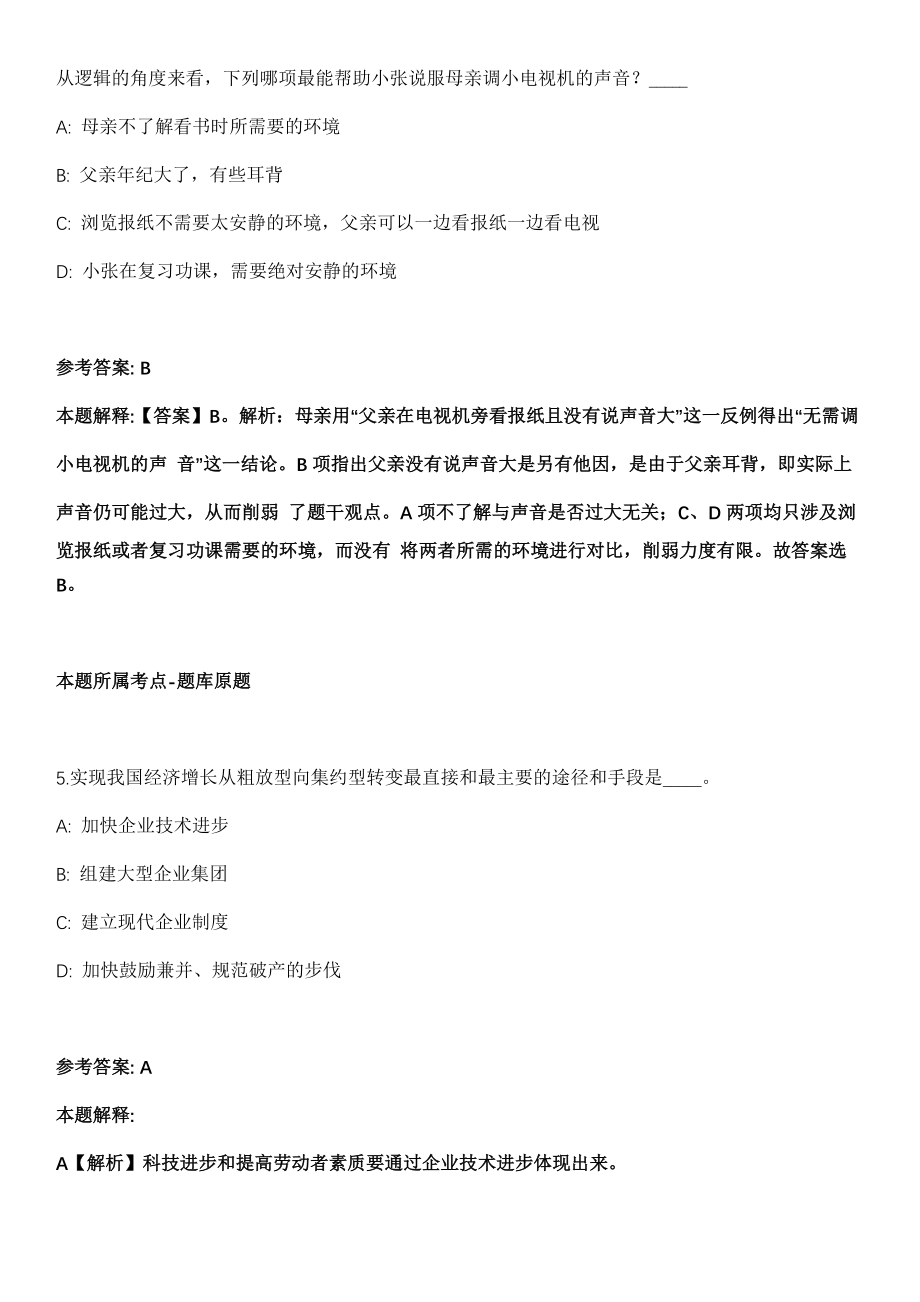 从逻辑的角度来看，下列哪项最能帮助小张说服母亲调小电视机的声音？____

A: 母亲不了解看书时所需要的环境

B: 父亲年纪大了，有些耳背

C: 浏览报纸不需要太安静的环境，父亲可以一边看报纸一边看电视

D: 小张在复习功课，需要绝对安静的环境

参考答案: B

本题解释:【答案】B。解析：母亲用“父亲在电视机旁看报纸且没有说声音大”这一反例得出“无需调小电视机的声 音”这一结论。B 项指出父亲没有说声音大是另有他因，是由于父亲耳背，即实际上声音仍可能过大，从而削弱 了题干观点。A 项不了解与声音是否过大无关；C、D 两项均只涉及浏览报纸或者复习功课需要的环境，而没有 将两者所需的环境进行对比，削弱力度有限。故答案选 B。

本题所属考点-题库原题

5.实现我国经济增长从粗放型向集约型转变最直接和最主要的途径和手段是____。

A: 加快企业技术进步

B: 组建大型企业集团

C: 建立现代企业制度

D: 加快鼓励兼并、规范破产的步伐

参考答案: A

本题解释:

A【解析】科技进步和提高劳动者素质要通过企业技术进步体现出来。